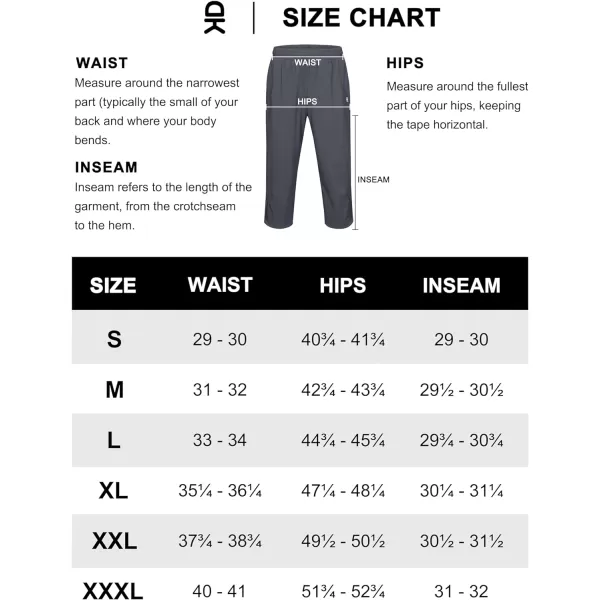 SIZE CHART

WAIST
Measure around the narrowest part (typically the small of your back and where your body bends.

INSEAM
Inseam refers to the length of the garment, from the crotchseam to the hem.

WAIST
HIPS
INSEAM

HIPS
Measure around the fullest part of your hips, keeping the tape horizontal.

| SIZE | WAIST | HIPS | INSEAM |
|---|---|---|---|
| S | 29 - 30 | 40¾ - 41¾ | 29 - 30 |
| M | 31 - 32 | 42¾ - 43¾ | 29½ - 30½ |
| L | 33 - 34 | 44¾ - 45¾ | 29¾ - 30¾ |
| XL | 35¼ - 36¼ | 47¼ - 48¼ | 30¼ - 31¼ |
| XXL | 37¾ - 38¾ | 49½ - 50½ | 30½ - 31½ |
| XXXL | 40 - 41 | 51¾ - 52¾ | 31 - 32 |